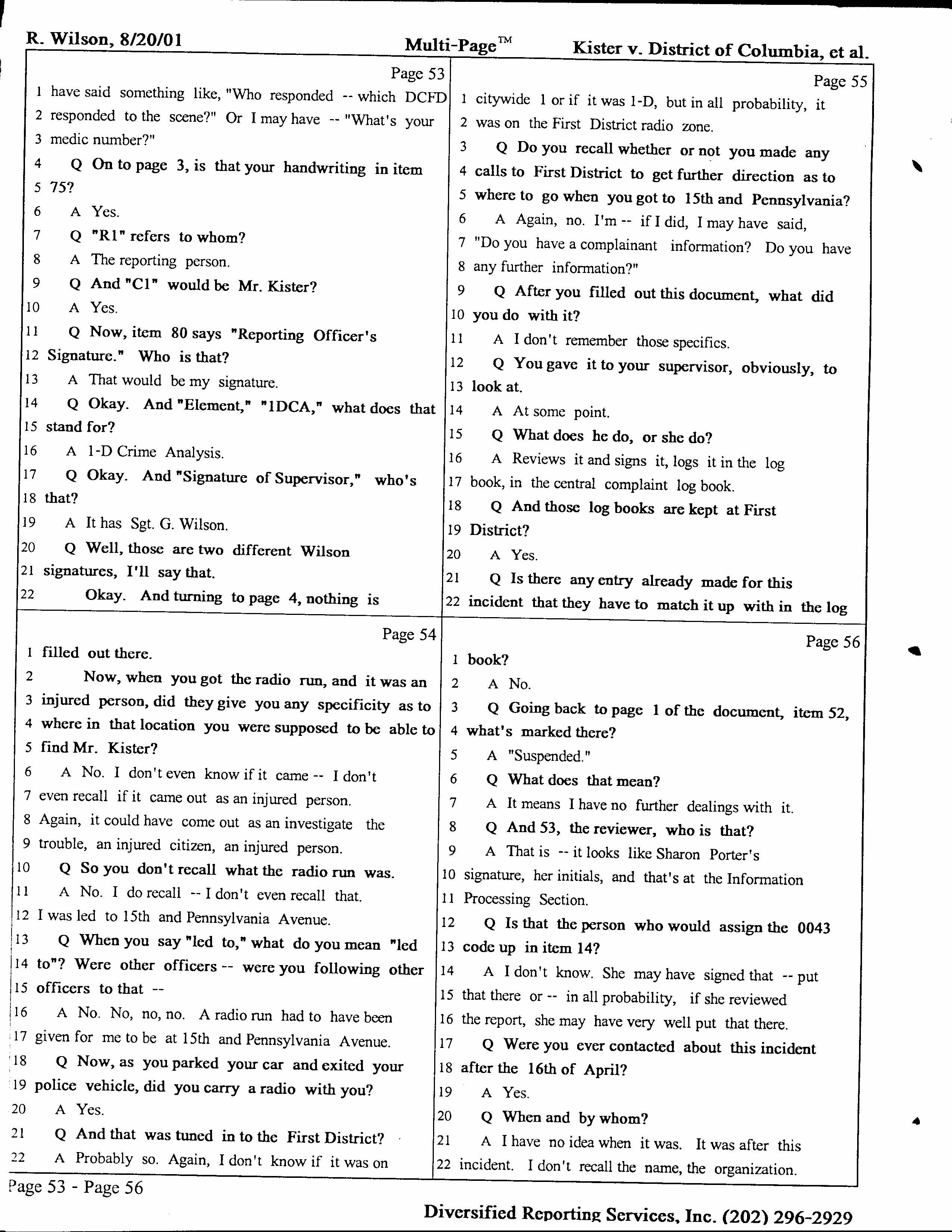 R. Wilson, 8/20/01 Multi-Page™ Kister v. District of Columbia, et al.

Page 53
1 have said something like, "Who responded -- which DCFD
2 responded to the scene?" Or I may have -- "What's your
3 medic number?"
4 Q On to page 3, is that your handwriting in item
5 75?
6 A Yes.
7 Q "R1" refers to whom?
8 A The reporting person.
9 Q And "C1" would be Mr. Kister?
10 A Yes.
11 Q Now, item 80 says "Reporting Officer's
12 Signature." Who is that?
13 A That would be my signature.
14 Q Okay. And "Element," "1DCA," what does that
15 stand for?
16 A 1-D Crime Analysis.
17 Q Okay. And "Signature of Supervisor," who's
18 that?
19 A It has Sgt. G. Wilson.
20 Q Well, those are two different Wilson
21 signatures, I'll say that.
22 Okay. And turning to page 4, nothing is

Page 54
1 filled out there.
2 Now, when you got the radio run, and it was an
3 injured person, did they give you any specificity as to
4 where in that location you were supposed to be able to
5 find Mr. Kister?
6 A No. I don't even know if it came -- I don't
7 even recall if it came out as an injured person.
8 Again, it could have come out as an investigate the
9 trouble, an injured citizen, an injured person.
10 Q So you don't recall what the radio run was.
11 A No. I do recall -- I don't even recall that.
12 I was led to 15th and Pennsylvania Avenue.
13 Q When you say "led to," what do you mean "led
14 to"? Were other officers -- were you following other
15 officers to that --
16 A No. No, no, no. A radio run had to have been
17 given for me to be at 15th and Pennsylvania Avenue.
18 Q Now, as you parked your car and exited your
19 police vehicle, did you carry a radio with you?
20 A Yes.
21 Q And that was tuned in to the First District?
22 A Probably so. Again, I don't know if it was on

Page 55
1 citywide 1 or if it was 1-D, but in all probability, it
2 was on the First District radio zone.
3 Q Do you recall whether or not you made any
4 calls to First District to get further direction as to
5 where to go when you got to 15th and Pennsylvania?
6 A Again, no. I'm -- if I did, I may have said,
7 "Do you have a complainant information? Do you have
8 any further information?"
9 Q After you filled out this document, what did
10 you do with it?
11 A I don't remember those specifics.
12 Q You gave it to your supervisor, obviously, to
13 look at.
14 A At some point.
15 Q What does he do, or she do?
16 A Reviews it and signs it, logs it in the log
17 book, in the central complaint log book.
18 Q And those log books are kept at First
19 District?
20 A Yes.
21 Q Is there any entry already made for this
22 incident that they have to match it up with in the log

Page 56
1 book?
2 A No.
3 Q Going back to page 1 of the document, item 52,
4 what's marked there?
5 A "Suspended."
6 Q What does that mean?
7 A It means I have no further dealings with it.
8 Q And 53, the reviewer, who is that?
9 A That is -- it looks like Sharon Porter's
10 signature, her initials, and that's at the Information
11 Processing Section.
12 Q Is that the person who would assign the 0043
13 code up in item 14?
14 A I don't know. She may have signed that -- put
15 that there or -- in all probability, if she reviewed
16 the report, she may have very well put that there.
17 Q Were you ever contacted about this incident
18 after the 16th of April?
19 A Yes.
20 Q When and by whom?
21 A I have no idea when it was. It was after this
22 incident. I don't recall the name, the organization.

Page 53 - Page 56

Diversified Reporting Services, Inc. (202) 296-2929